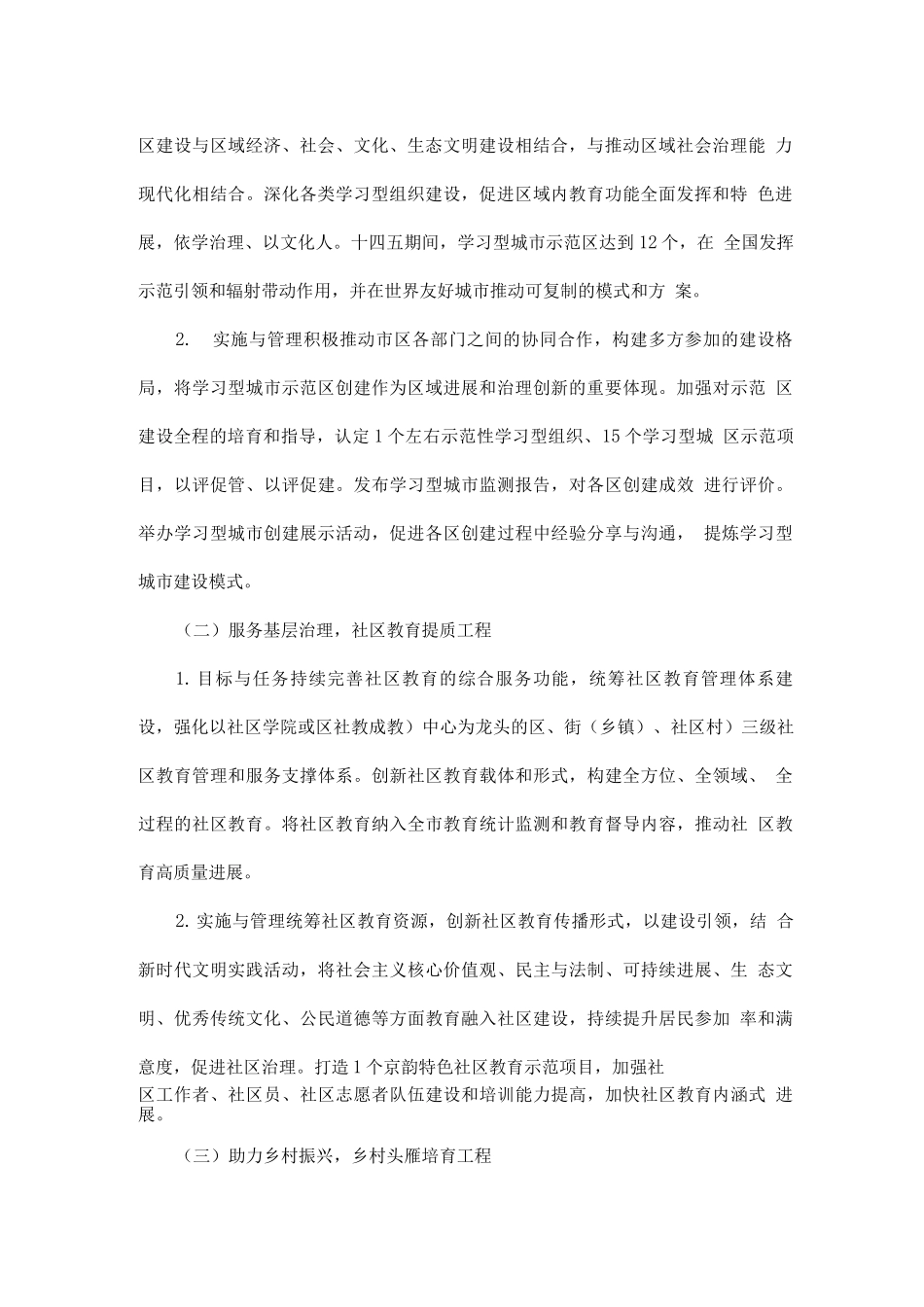 区建设与区域经济、社会、文化、生态文明建设相结合，与推动区域社会治理能 力现代化相结合。深化各类学习型组织建设，促进区域内教育功能全面发挥和特 色进展，依学治理、以文化人。十四五期间，学习型城市示范区达到12个，在 全国发挥示范引领和辐射带动作用，并在世界友好城市推动可复制的模式和方 案。

2.　实施与管理积极推动市区各部门之间的协同合作，构建多方参加的建设格局，将学习型城市示范区创建作为区域进展和治理创新的重要体现。加强对示范 区建设全程的培育和指导，认定1个左右示范性学习型组织、15个学习型城 区示范项目，以评促管、以评促建。发布学习型城市监测报告，对各区创建成效 进行评价。举办学习型城市创建展示活动，促进各区创建过程中经验分享与沟通，　提炼学习型城市建设模式。

（二）服务基层治理，社区教育提质工程

1. 目标与任务持续完善社区教育的综合服务功能，统筹社区教育管理体系建设，强化以社区学院或区社教成教）中心为龙头的区、街（乡镇）、社区村）三级社区教育管理和服务支撑体系。创新社区教育载体和形式，构建全方位、全领域、 全过程的社区教育。将社区教育纳入全市教育统计监测和教育督导内容，推动社 区教育高质量进展。

2. 实施与管理统筹社区教育资源，创新社区教育传播形式，以建设引领，结 合新时代文明实践活动，将社会主义核心价值观、民主与法制、可持续进展、生 态文明、优秀传统文化、公民道德等方面教育融入社区建设，持续提升居民参加 率和满意度，促进社区治理。打造1个京韵特色社区教育示范项目，加强社区工作者、社区员、社区志愿者队伍建设和培训能力提高，加快社区教育内涵式 进展。

（三）助力乡村振兴，乡村头雁培育工程